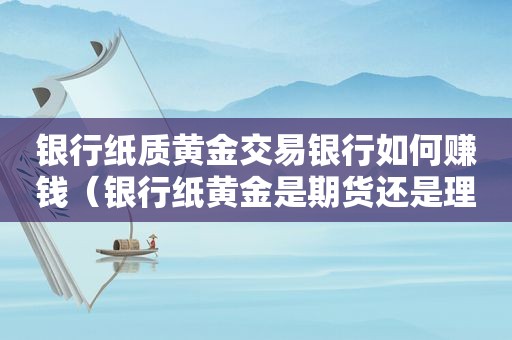 银行纸质黄金交易银行如何赚钱（银行纸黄金是期货还是理